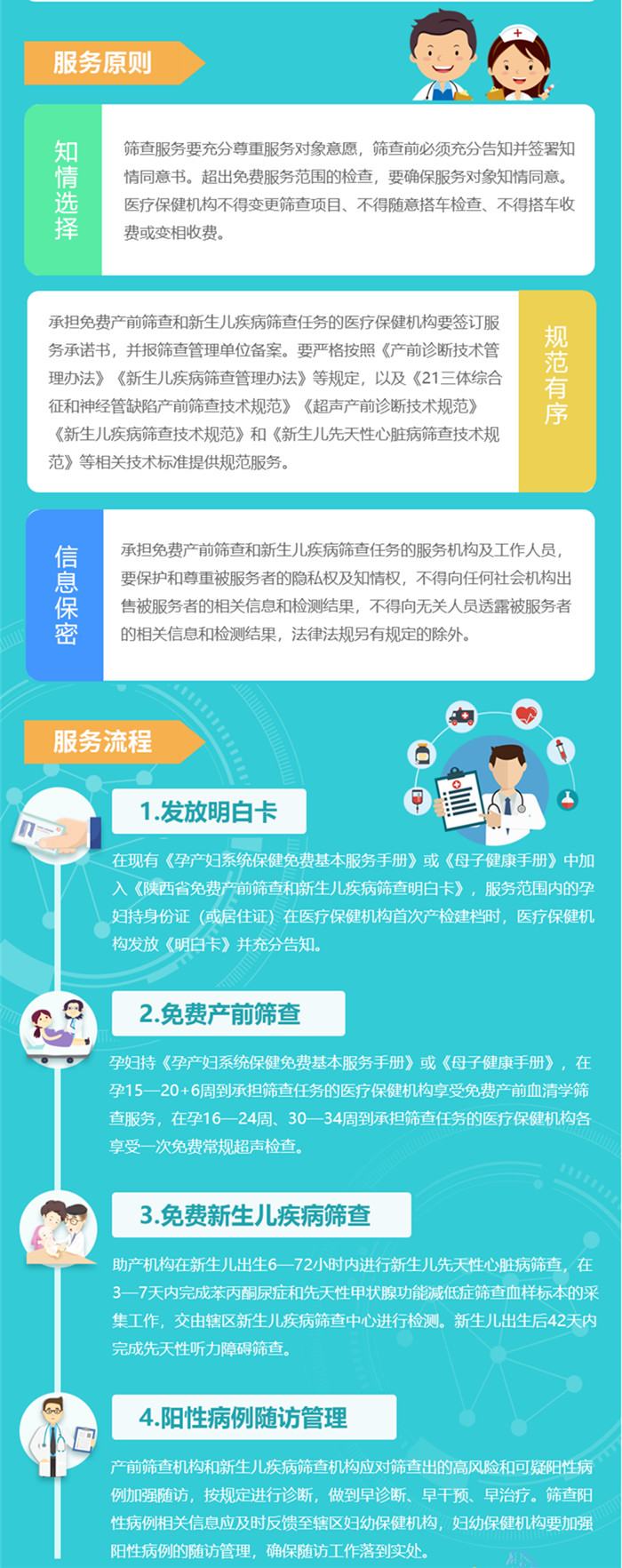 服务原则

知情选择

筛查服务要充分尊重服务对象意愿，筛查前必须充分告知并签署知情同意书。超出免费服务范围的检查，要确保服务对象知情同意。医疗保健机构不得变更筛查项目、不得随意搭车检查、不得搭车收费或变相收费。

承担免费产前筛查和新生儿疾病筛查任务的医疗保健机构要签订服务承诺书，并报筛查管理单位备案。要严格按照《产前诊断技术管理办法》《新生儿疾病筛查管理办法》等规定，以及《21三体综合征和神经管缺陷产前筛查技术规范》《超声产前诊断技术规范》《新生儿疾病筛查技术规范》和《新生儿先天性心脏病筛查技术规范》等相关技术标准提供规范服务。

规范有序

信息保密

承担免费产前筛查和新生儿疾病筛查任务的服务机构及工作人员，要保护和尊重被服务者的隐私权及知情权，不得向任何社会机构出售被服务者的相关信息和检测结果，不得向无关人员透露被服务者的相关信息和检测结果，法律法规另有规定的除外。

服务流程

1.发放明白卡

在现有《孕产妇系统保健免费基本服务手册》或《母子健康手册》中加入《陕西省免费产前筛查和新生儿疾病筛查明白卡》，服务范围内的孕妇持身份证（或居住证）在医疗保健机构首次产检建档时，医疗保健机构发放《明白卡》并充分告知。

2.免费产前筛查

孕妇持《孕产妇系统保健免费基本服务手册》或《母子健康手册》，在孕15—20+6周到承担筛查任务的医疗保健机构享受免费产前血清学筛查服务，在孕16—24周、30—34周到承担筛查任务的医疗保健机构各享受一次免费常规超声检查。

3.免费新生儿疾病筛查

助产机构在新生儿出生6—72小时内进行新生儿先天性心脏病筛查，在3—7天内完成苯丙酮尿症和先天性甲状腺功能减低症筛查血样标本的采集工作，交由辖区新生儿疾病筛查中心进行检测。新生儿出生后42天内完成先天性听力障碍筛查。

4.阳性病例随访管理

产前筛查机构和新生儿疾病筛查机构应对筛查出的高风险和可疑阳性病例加强随访，按规定进行诊断，做到早诊断、早干预、早治疗。筛查阳性病例相关信息应及时反馈至辖区妇幼保健机构，妇幼保健机构要加强阳性病例的随访管理，确保随访工作落到实处。